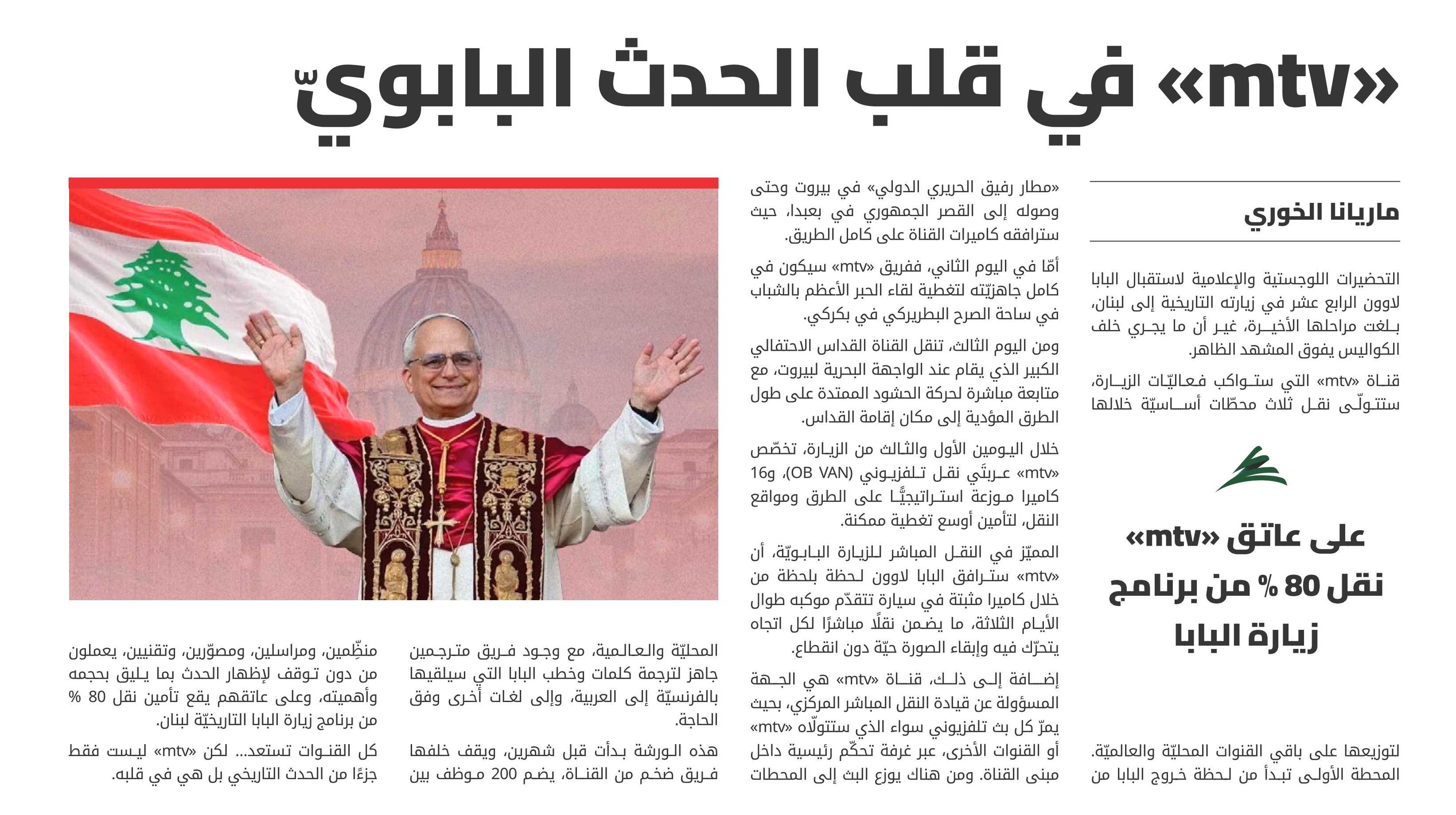 «mtv» في قلب الحدث البابويّ

ماريانا الخوري

التحضيرات اللوجستية والإعلامية لاستقبال البابا لاوون الرابع عشر في زيارته التاريخية إلى لبنان، بلغت مراحلها الأخيرة، غير أن ما يجري خلف الكواليس يفوق المشهد الظاهر.

قناة «mtv» التي ستواكب فعاليّات الزيارة، ستتولّى نقل ثلاث محطّات أساسيّة خلالها

على عاتق «mtv» نقل 80 % من برنامج زيارة البابا

لتوزيعها على باقي القنوات المحليّة والعالميّة. المحطة الأولى تبدأ من لحظة خروج البابا من

«مطار رفيق الحريري الدولي» في بيروت وحتى وصوله إلى القصر الجمهوري في بعبدا، حيث سترافقه كاميرات القناة على كامل الطريق.

أمّا في اليوم الثاني، ففريق «mtv» سيكون في كامل جاهزيّته لتغطية لقاء الحبر الأعظم بالشباب في ساحة الصرح البطريركي في بكركي.

ومن اليوم الثالث، تنقل القناة القداس الاحتفالي الكبير الذي يقام عند الواجهة البحرية لبيروت، مع متابعة مباشرة لحركة الحشود الممتدة على طول الطرق المؤدية إلى مكان إقامة القداس.

خلال اليومين الأول والثالث من الزيارة، تخصّص «mtv» عربتَي نقل تلفزيوني (OB VAN)، و16 كاميرا موزعة استراتيجيًّا على الطرق ومواقع النقل، لتأمين أوسع تغطية ممكنة.

المميّز في النقل المباشر للزيارة البابويّة، أن «mtv» سترافق البابا لاوون لحظة بلحظة من خلال كاميرا مثبتة في سيارة تتقدّم موكبه طوال الأيام الثلاثة، ما يضمن نقلًا مباشرًا لكل اتجاه يتحرّك فيه وإبقاء الصورة حيّة دون انقطاع.

إضافة إلى ذلك، قناة «mtv» هي الجهة المسؤولة عن قيادة النقل المباشر المركزي، بحيث يمرّ كل بث تلفزيوني سواء الذي ستتولّاه «mtv» أو القنوات الأخرى، عبر غرفة تحكّم رئيسية داخل مبنى القناة. ومن هناك يوزع البث إلى المحطات

المحليّة والعالمية، مع وجود فريق مترجمين جاهز لترجمة كلمات وخطب البابا التي سيلقيها بالفرنسيّة إلى العربية، وإلى لغات أخرى وفق الحاجة.

هذه الورشة بدأت قبل شهرين، ويقف خلفها فريق ضخم من القناة، يضم 200 موظف بين

منظّمين، ومراسلين، ومصوّرين، وتقنيين، يعملون من دون توقف لإظهار الحدث بما يليق بحجمه وأهميته، وعلى عاتقهم يقع تأمين نقل 80 % من برنامج زيارة البابا التاريخيّة لبنان.

كل القنوات تستعد... لكن «mtv» ليست فقط جزءًا من الحدث التاريخي بل هي في قلبه.